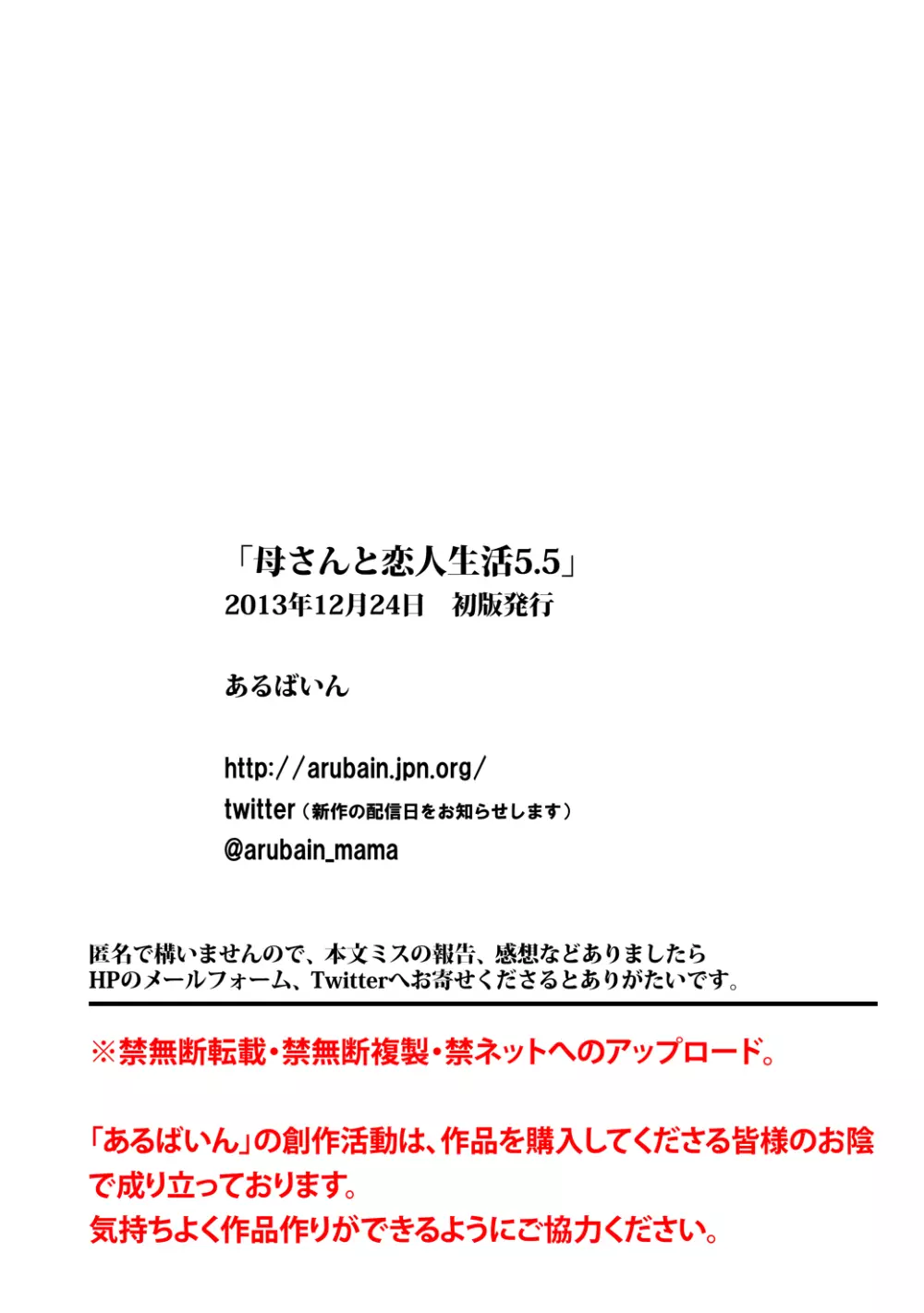 「母さんと恋人生活5.5」
2013年12月24日　初版発行

あるばいん

http://arubain.jpn.org/
twitter（新作の配信日をお知らせします）
@arubain_mama

匿名で構いませんので、本文ミスの報告、感想などありましたら
HPのメールフォーム、Twitterへお寄せくださるとありがたいです。

※禁無断転載・禁無断複製・禁ネットへのアップロード。

「あるばいん」の創作活動は、作品を購入してくださる皆様のお陰で成り立っております。
気持ちよく作品作りができるようにご協力ください。